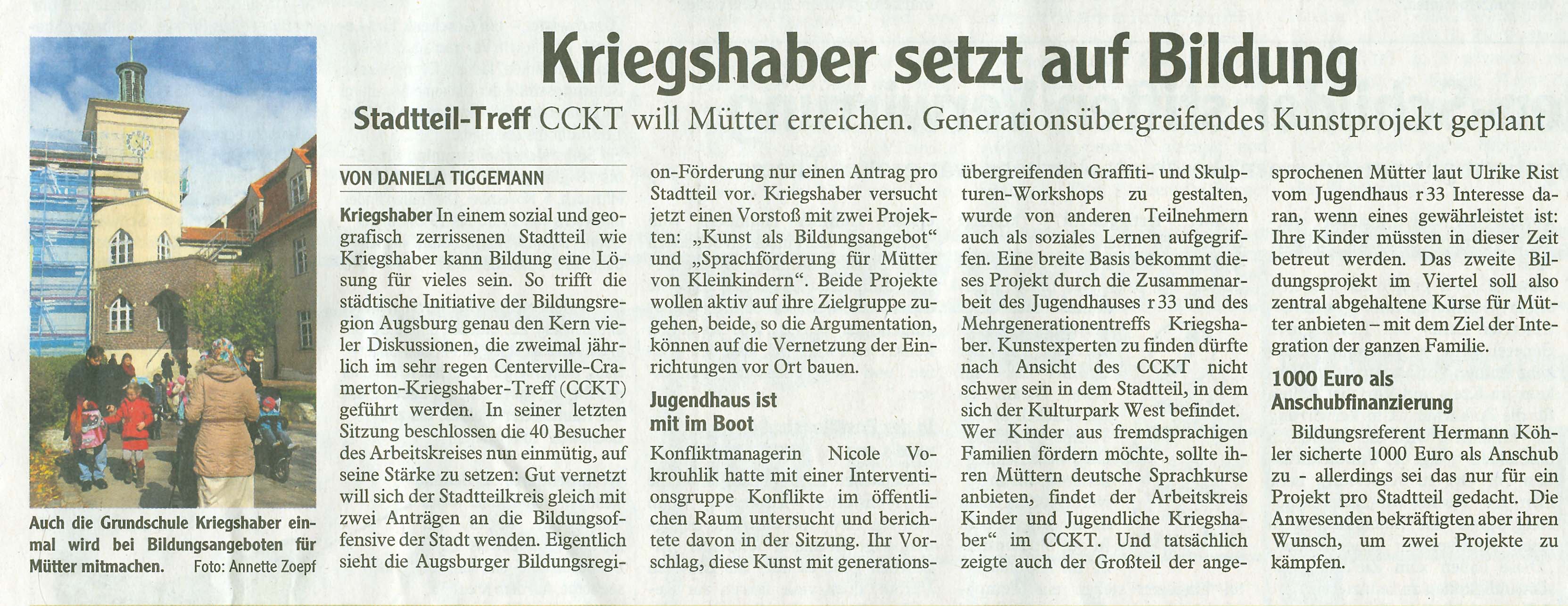 Kriegshaber setzt auf Bildung

Stadtteil-Treff CCKT will Mütter erreichen. Generationsübergreifendes Kunstprojekt geplant

Auch die Grundschule Kriegshaber einmal wird bei Bildungsangeboten für Mütter mitmachen. Foto: Annette Zoepf

VON DANIELA TIGGEMANN

Kriegshaber In einem sozial und geografisch zerrissenen Stadtteil wie Kriegshaber kann Bildung eine Lösung für vieles sein. So trifft die städtische Initiative der Bildungsregion Augsburg genau den Kern vieler Diskussionen, die zweimal jährlich im sehr regen Centerville-Cramerton-Kriegshaber-Treff (CCKT) geführt werden. In seiner letzten Sitzung beschlossen die 40 Besucher des Arbeitskreises nun einmütig, auf seine Stärke zu setzen: Gut vernetzt will sich der Stadtteilkreis gleich mit zwei Anträgen an die Bildungsoffensive der Stadt wenden. Eigentlich sieht die Augsburger Bildungsregion-Förderung nur einen Antrag pro Stadtteil vor. Kriegshaber versucht jetzt einen Vorstoß mit zwei Projekten: „Kunst als Bildungsangebot“ und „Sprachförderung für Mütter von Kleinkindern“. Beide Projekte wollen aktiv auf ihre Zielgruppe zugehen, beide, so die Argumentation, können auf die Vernetzung der Einrichtungen vor Ort bauen.

Jugendhaus ist mit im Boot

Konfliktmanagerin Nicole Vokrouhlik hatte mit einer Interventionsgruppe Konflikte im öffentlichen Raum untersucht und berichtete davon in der Sitzung. Ihr Vorschlag, diese Kunst mit generationsübergreifenden Graffiti- und Skulpturen-Workshops zu gestalten, wurde von anderen Teilnehmern auch als soziales Lernen aufgegriffen. Eine breite Basis bekommt dieses Projekt durch die Zusammenarbeit des Jugendhauses r 33 und des Mehrgenerationentreffs Kriegshaber. Kunstexperten zu finden dürfte nach Ansicht des CCKT nicht schwer sein in dem Stadtteil, in dem sich der Kulturpark West befindet.

Wer Kinder aus fremdsprachigen Familien fördern möchte, sollte ihren Müttern deutsche Sprachkurse anbieten, findet der Arbeitskreis Kinder und Jugendliche Kriegshaber“ im CCKT. Und tatsächlich zeigte auch der Großteil der angesprochenen Mütter laut Ulrike Rist vom Jugendhaus r 33 Interesse daran, wenn eines gewährleistet ist: Ihre Kinder müssten in dieser Zeit betreut werden. Das zweite Bildungsprojekt im Viertel soll also zentral abgehaltene Kurse für Mütter anbieten – mit dem Ziel der Integration der ganzen Familie.

1000 Euro als Anschubfinanzierung

Bildungsreferent Hermann Köhler sicherte 1000 Euro als Anschub zu - allerdings sei das nur für ein Projekt pro Stadtteil gedacht. Die Anwesenden bekräftigten aber ihren Wunsch, um zwei Projekte zu kämpfen.